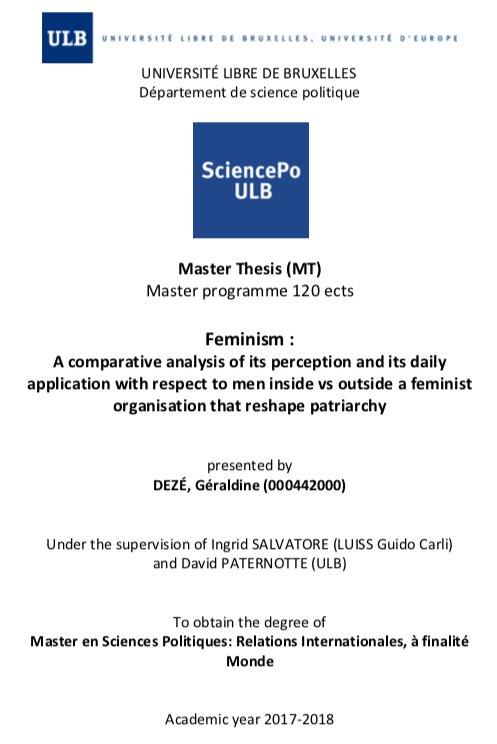 ULB UNIVERSITÉ LIBRE DE BRUXELLES, UNIVERSITÉ D'EUROPE

UNIVERSITÉ LIBRE DE BRUXELLES
Département de science politique

SciencePo ULB

Master Thesis (MT)
Master programme 120 ects

Feminism :
A comparative analysis of its perception and its daily application with respect to men inside vs outside a feminist organisation that reshape patriarchy

presented by
DEZÉ, Géraldine (000442000)

Under the supervision of Ingrid SALVATORE (LUISS Guido Carli) and David PATERNOTTE (ULB)

To obtain the degree of
Master en Sciences Politiques: Relations Internationales, à finalité Monde

Academic year 2017-2018